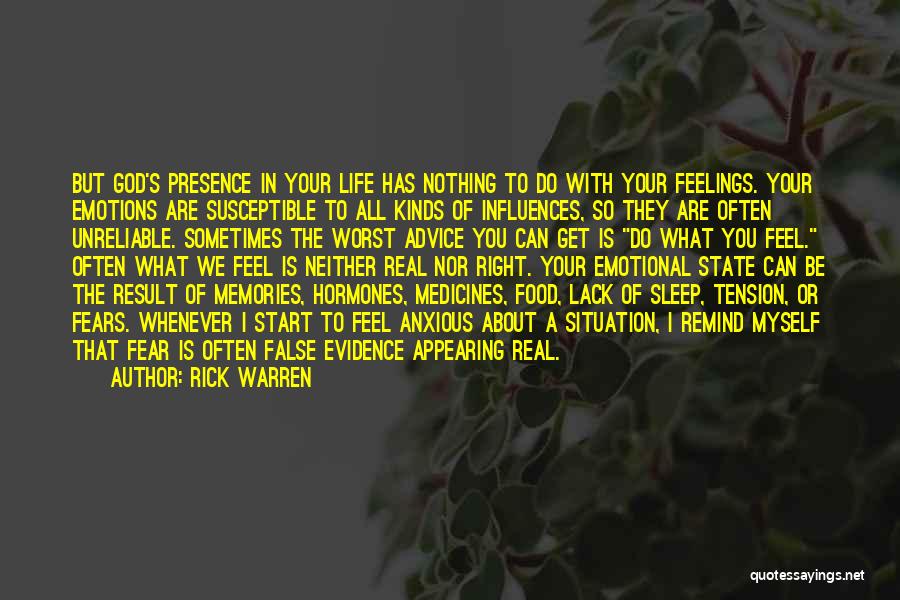 BUT GOD'S PRESENCE IN YOUR LIFE HAS NOTHING TO DO WITH YOUR FEELINGS. YOUR EMOTIONS ARE SUSCEPTIBLE TO ALL KINDS OF INFLUENCES, SO THEY ARE OFTEN UNRELIABLE. SOMETIMES THE WORST ADVICE YOU CAN GET IS "DO WHAT YOU FEEL." OFTEN WHAT WE FEEL IS NEITHER REAL NOR RIGHT. YOUR EMOTIONAL STATE CAN BE THE RESULT OF MEMORIES, HORMONES, MEDICINES, FOOD, LACK OF SLEEP, TENSION, OR FEARS. WHENEVER I START TO FEEL ANXIOUS ABOUT A SITUATION, I REMIND MYSELF THAT FEAR IS OFTEN FALSE EVIDENCE APPEARING REAL.

AUTHOR: RICK WARREN

quotessayings.net